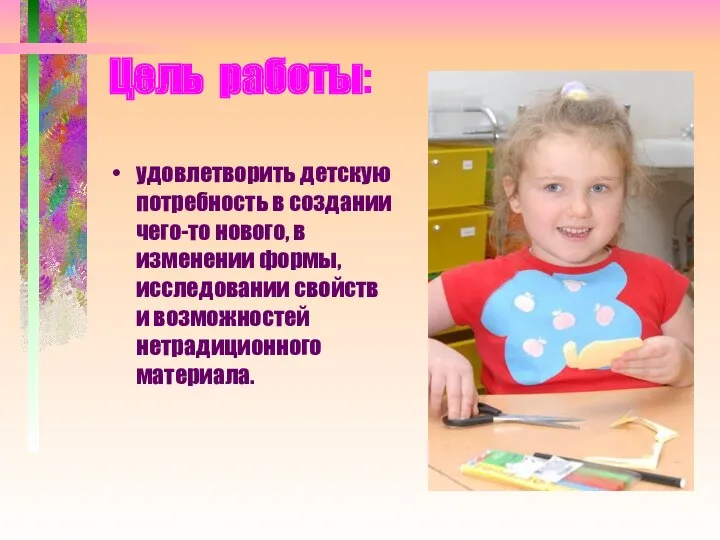 Цель работы:

• удовлетворить детскую потребность в создании чего-то нового, в изменении формы, исследовании свойств и возможностей нетрадиционного материала.